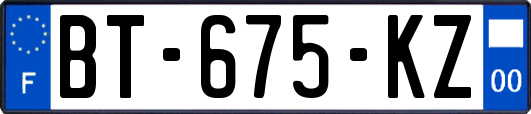 F
BT-675-KZ
00